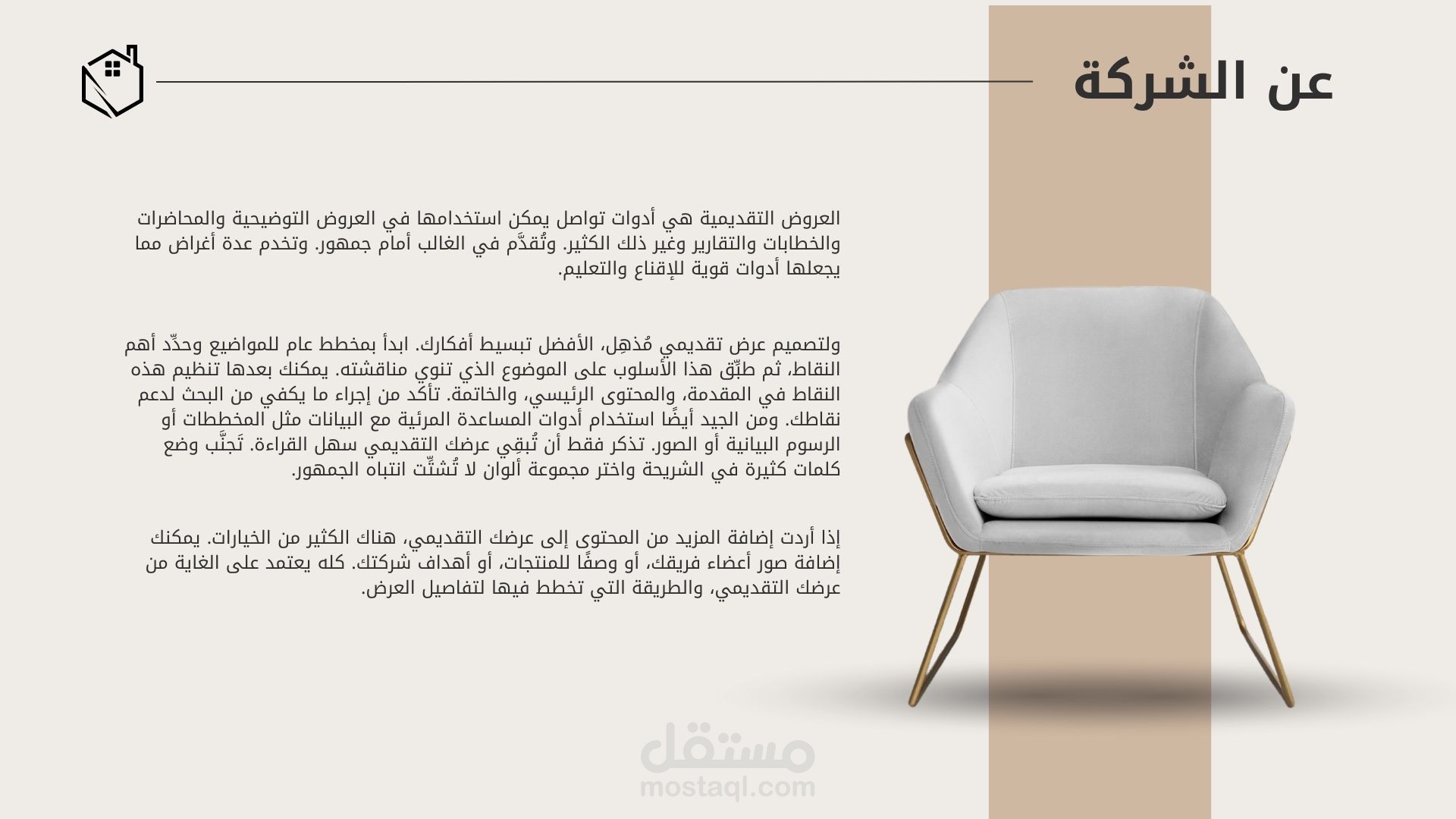 عن الشركة

العروض التقديمية هي أدوات تواصل يمكن استخدامها في العروض التوضيحية والمحاضرات والخطابات والتقارير وغير ذلك الكثير. وتُقدَّم في الغالب أمام جمهور. وتخدم عدة أغراض مما يجعلها أدوات قوية للإقناع والتعليم.

ولتصميم عرض تقديمي مُذهِل، الأفضل تبسيط أفكارك. ابدأ بمخطط عام للمواضيع وحدِّد أهم النقاط، ثم طبِّق هذا الأسلوب على الموضوع الذي تنوي مناقشته. يمكنك بعدها تنظيم هذه النقاط في المقدمة، والمحتوى الرئيسي، والخاتمة. تأكد من إجراء ما يكفي من البحث لدعم نقاطك. ومن الجيد أيضًا استخدام أدوات المساعدة المرئية مع البيانات مثل المخططات أو الرسوم البيانية أو الصور. تذكر فقط أن تُبقِي عرضك التقديمي سهل القراءة. تَجنَّب وضع كلمات كثيرة في الشريحة واختر مجموعة ألوان لا تُشتِّت انتباه الجمهور.

إذا أردت إضافة المزيد من المحتوى إلى عرضك التقديمي، هناك الكثير من الخيارات. يمكنك إضافة صور أعضاء فريقك، أو وصفًا للمنتجات، أو أهداف شركتك. كله يعتمد على الغاية من عرضك التقديمي، والطريقة التي تخطط فيها لتفاصيل العرض.

مستقل
mostaql.com